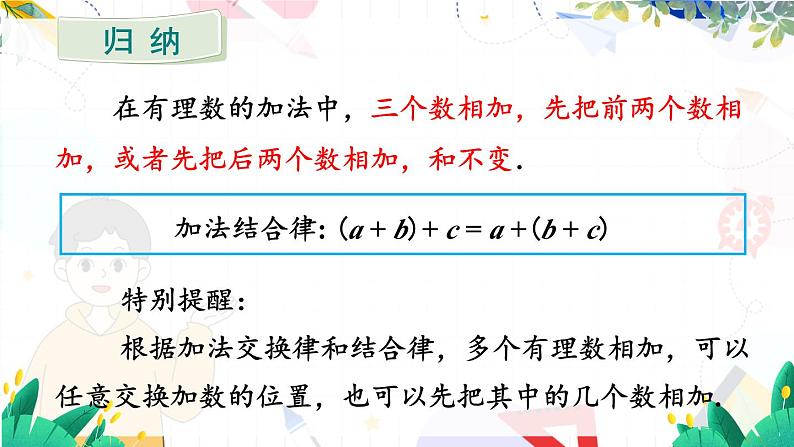 归纳

在有理数的加法中，三个数相加，先把前两个数相加，或者先把后两个数相加，和不变.

加法结合律: $(a+b)+c=a+(b+c)$

特别提醒:

根据加法交换律和结合律，多个有理数相加，可以任意交换加数的位置，也可以先把其中的几个数相加.